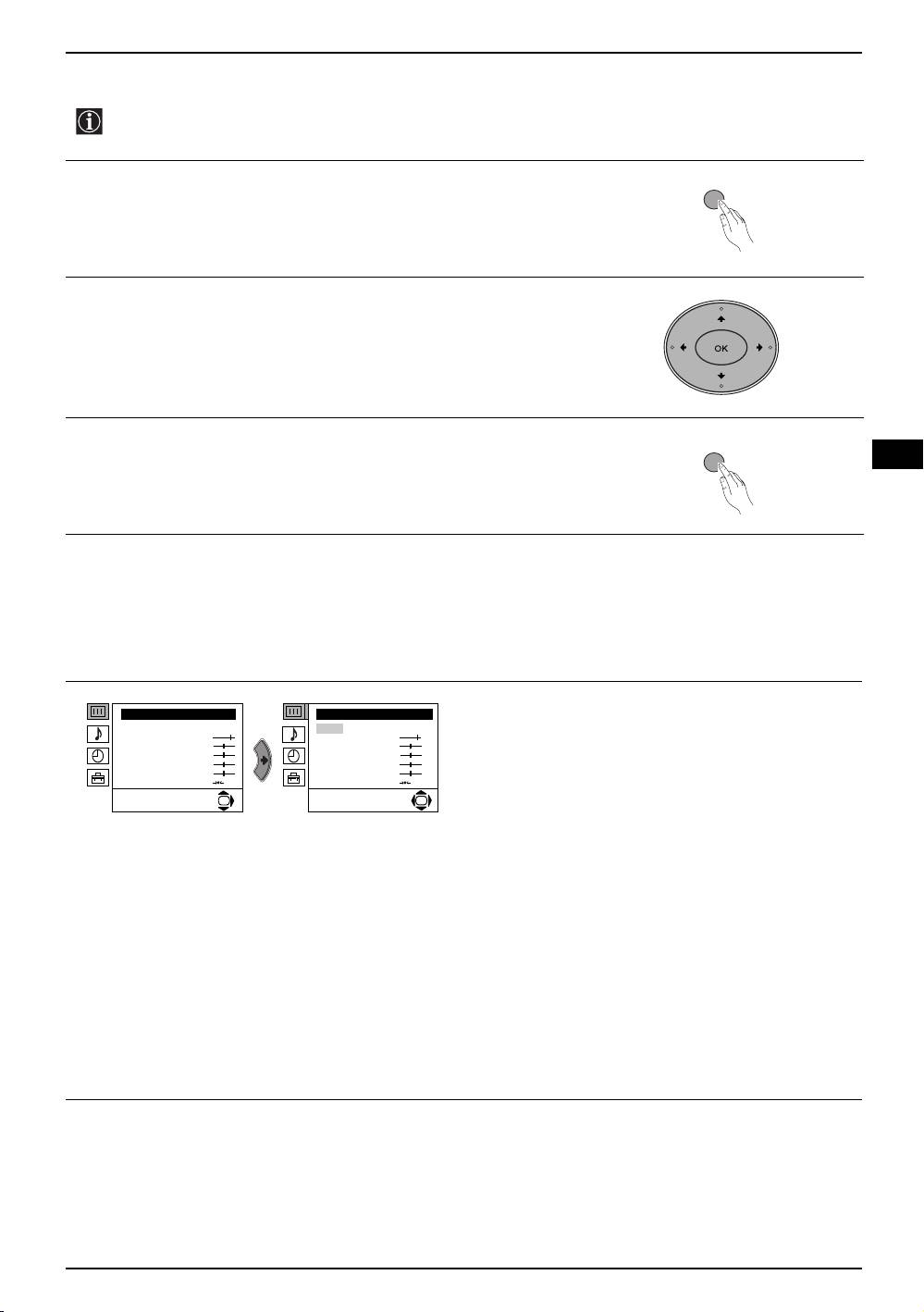 OK